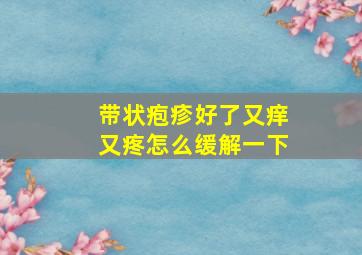 带状疱疹好了又痒又疼怎么缓解一下